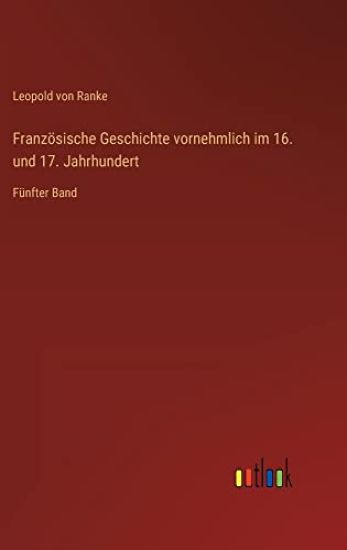 Leopold von Ranke

Französische Geschichte vornehmlich im 16. und 17. Jahrhundert

Fünfter Band

outlook